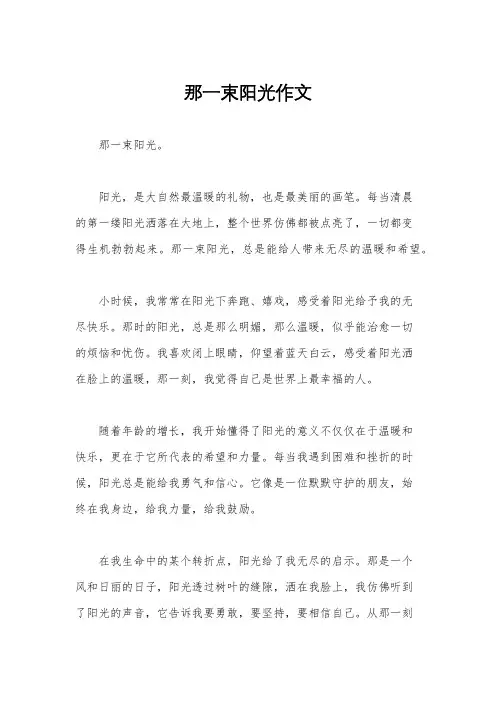 那一束阳光作文

那一束阳光。

阳光，是大自然最温暖的礼物，也是最美丽的画笔。每当清晨的第一缕阳光洒落在大地上，整个世界仿佛都被点亮了，一切都变得生机勃勃起来。那一束阳光，总是能给人带来无尽的温暖和希望。

小时候，我常常在阳光下奔跑、嬉戏，感受着阳光给予我的无尽快乐。那时的阳光，总是那么明媚，那么温暖，似乎能治愈一切的烦恼和忧伤。我喜欢闭上眼睛，仰望着蓝天白云，感受着阳光洒在脸上的温暖，那一刻，我觉得自己是世界上最幸福的人。

随着年龄的增长，我开始懂得了阳光的意义不仅仅在于温暖和快乐，更在于它所代表的希望和力量。每当我遇到困难和挫折的时候，阳光总是能给我勇气和信心。它像是一位默默守护的朋友，始终在我身边，给我力量，给我鼓励。

在我生命中的某个转折点，阳光给了我无尽的启示。那是一个风和日丽的日子，阳光透过树叶的缝隙，洒在我脸上，我仿佛听到了阳光的声音，它告诉我要勇敢，要坚持，要相信自己。从那一刻